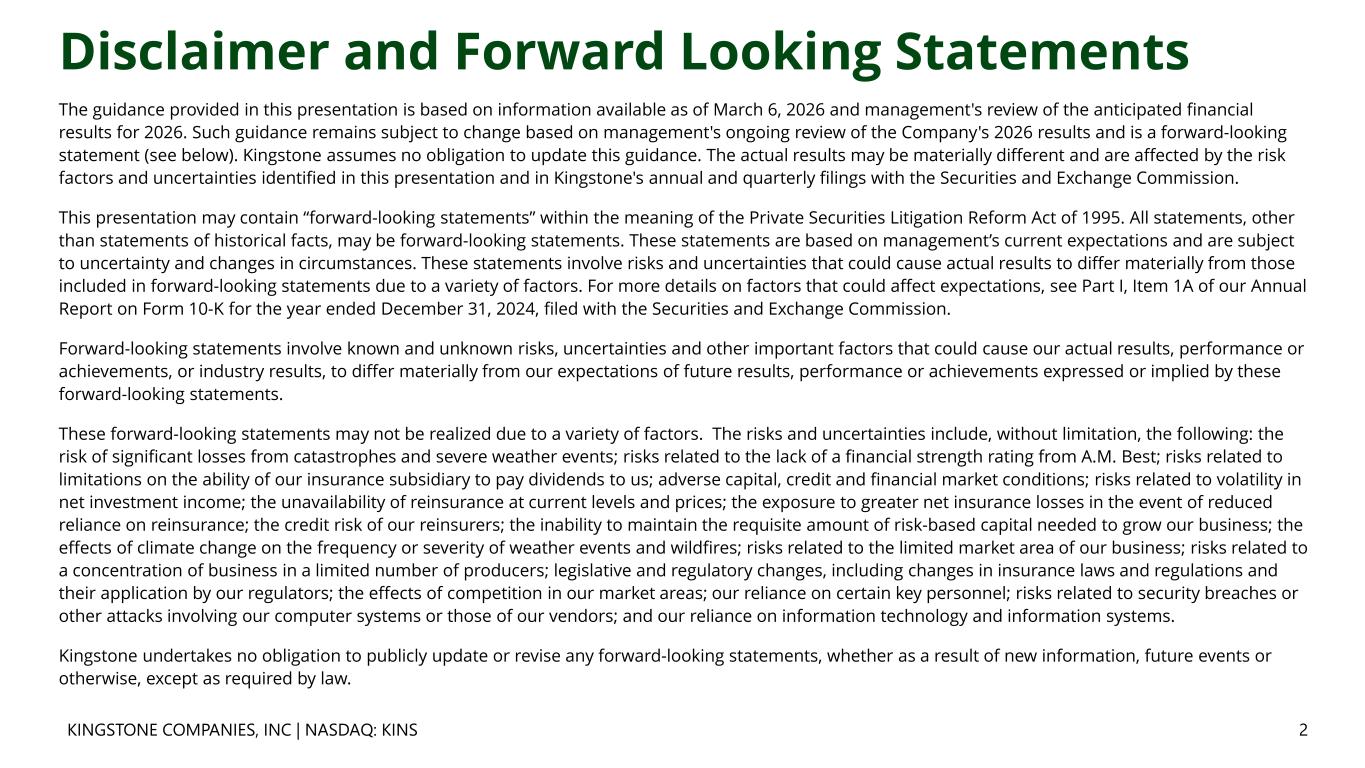 Disclaimer and Forward Looking Statements

The guidance provided in this presentation is based on information available as of March 6, 2026 and management's review of the anticipated financial results for 2026. Such guidance remains subject to change based on management's ongoing review of the Company's 2026 results and is a forward-looking statement (see below). Kingstone assumes no obligation to update this guidance. The actual results may be materially different and are affected by the risk factors and uncertainties identified in this presentation and in Kingstone's annual and quarterly filings with the Securities and Exchange Commission.

This presentation may contain “forward-looking statements” within the meaning of the Private Securities Litigation Reform Act of 1995. All statements, other than statements of historical facts, may be forward-looking statements. These statements are based on management’s current expectations and are subject to uncertainty and changes in circumstances. These statements involve risks and uncertainties that could cause actual results to differ materially from those included in forward-looking statements due to a variety of factors. For more details on factors that could affect expectations, see Part I, Item 1A of our Annual Report on Form 10-K for the year ended December 31, 2024, filed with the Securities and Exchange Commission.

Forward-looking statements involve known and unknown risks, uncertainties and other important factors that could cause our actual results, performance or achievements, or industry results, to differ materially from our expectations of future results, performance or achievements expressed or implied by these forward-looking statements.

These forward-looking statements may not be realized due to a variety of factors. The risks and uncertainties include, without limitation, the following: the risk of significant losses from catastrophes and severe weather events; risks related to the lack of a financial strength rating from A.M. Best; risks related to limitations on the ability of our insurance subsidiary to pay dividends to us; adverse capital, credit and financial market conditions; risks related to volatility in net investment income; the unavailability of reinsurance at current levels and prices; the exposure to greater net insurance losses in the event of reduced reliance on reinsurance; the credit risk of our reinsurers; the inability to maintain the requisite amount of risk-based capital needed to grow our business; the effects of climate change on the frequency or severity of weather events and wildfires; risks related to the limited market area of our business; risks related to a concentration of business in a limited number of producers; legislative and regulatory changes, including changes in insurance laws and regulations and their application by our regulators; the effects of competition in our market areas; our reliance on certain key personnel; risks related to security breaches or other attacks involving our computer systems or those of our vendors; and our reliance on information technology and information systems.

Kingstone undertakes no obligation to publicly update or revise any forward-looking statements, whether as a result of new information, future events or otherwise, except as required by law.

KINGSTONE COMPANIES, INC | NASDAQ: KINS

2